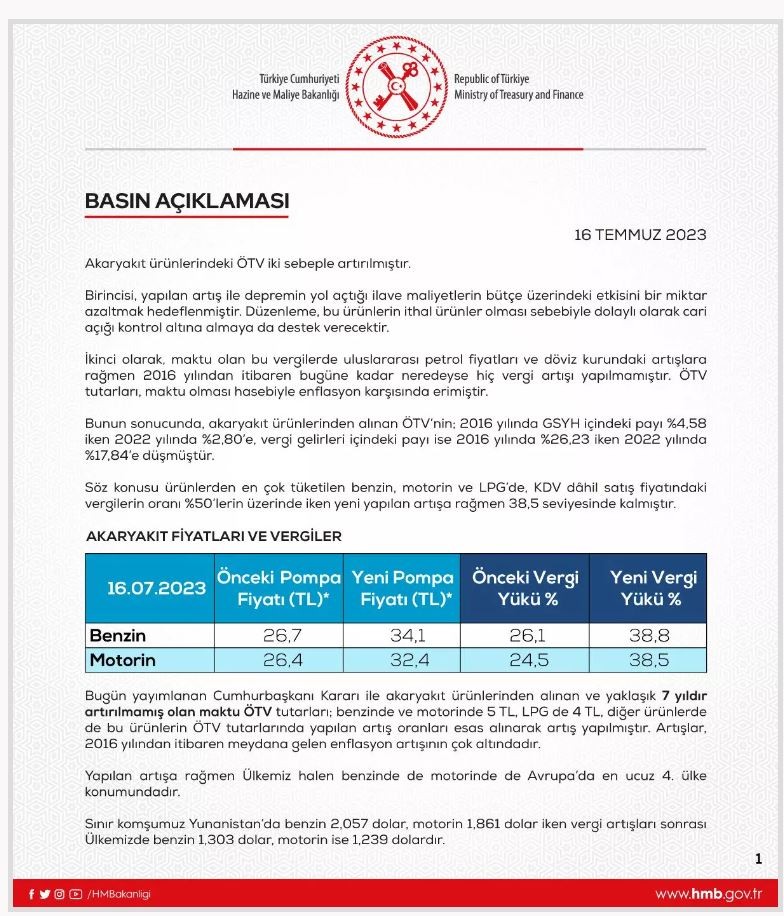 Türkiye Cumhuriyeti
Hazine ve Maliye Bakanlığı

Republic of Türkiye
Ministry of Treasury and Finance

BASIN AÇIKLAMASI

16 TEMMUZ 2023

Akaryakıt ürünlerindeki ÖTV iki sebeple artırılmıştır.

Birincisi, yapılan artış ile depremin yol açtığı ilave maliyetlerin bütçe üzerindeki etkisini bir miktar azaltmak hedeflenmiştir. Düzenleme, bu ürünlerin ithal ürünler olması sebebiyle dolaylı olarak cari açığı kontrol altına almaya da destek verecektir.

İkinci olarak, maktu olan bu vergilerde uluslararası petrol fiyatları ve döviz kurundaki artışlara rağmen 2016 yılından itibaren bugüne kadar neredeyse hiç vergi artışı yapılmamıştır. ÖTV tutarları, maktu olması hasebiyle enflasyon karşısında erimiştir.

Bunun sonucunda, akaryakıt ürünlerinden alınan ÖTV'nin; 2016 yılında GSYH içindeki payı %4,58 iken 2022 yılında %2,80'e, vergi gelirleri içindeki payı ise 2016 yılında %26,23 iken 2022 yılında %17,84'e düşmüştür.

Söz konusu ürünlerden en çok tüketilen benzin, motorin ve LPG'de, KDV dâhil satış fiyatındaki vergilerin oranı %50'lerin üzerinde iken yeni yapılan artışa rağmen 38,5 seviyesinde kalmıştır.

AKARYAKIT FİYATLARI VE VERGİLER

| 16.07.2023 | Önceki Pompa Fiyatı (TL)* | Yeni Pompa Fiyatı (TL)* | Önceki Vergi Yükü % | Yeni Vergi Yükü % |
|---|---|---|---|---|
| Benzin | 26,7 | 34,1 | 26,1 | 38,8 |
| Motorin | 26,4 | 32,4 | 24,5 | 38,5 |

Bugün yayımlanan Cumhurbaşkanı Kararı ile akaryakıt ürünlerinden alınan ve yaklaşık 7 yıldır artırılmamış olan maktu ÖTV tutarları; benzinde ve motorinde 5 TL, LPG de 4 TL, diğer ürünlerde de bu ürünlerin ÖTV tutarlarında yapılan artış oranları esas alınarak artış yapılmıştır. Artışlar, 2016 yılından itibaren meydana gelen enflasyon artışının çok altındadır.

Yapılan artışa rağmen Ülkemiz halen benzinde de motorinde de Avrupa'da en ucuz 4. ülke konumundadır.

Sınır komşumuz Yunanistan'da benzin 2,057 dolar, motorin 1,861 dolar iken vergi artışları sonrası Ülkemizde benzin 1,303 dolar, motorin ise 1,239 dolardır.

1

/HMBakanligi

www.hmb.gov.tr